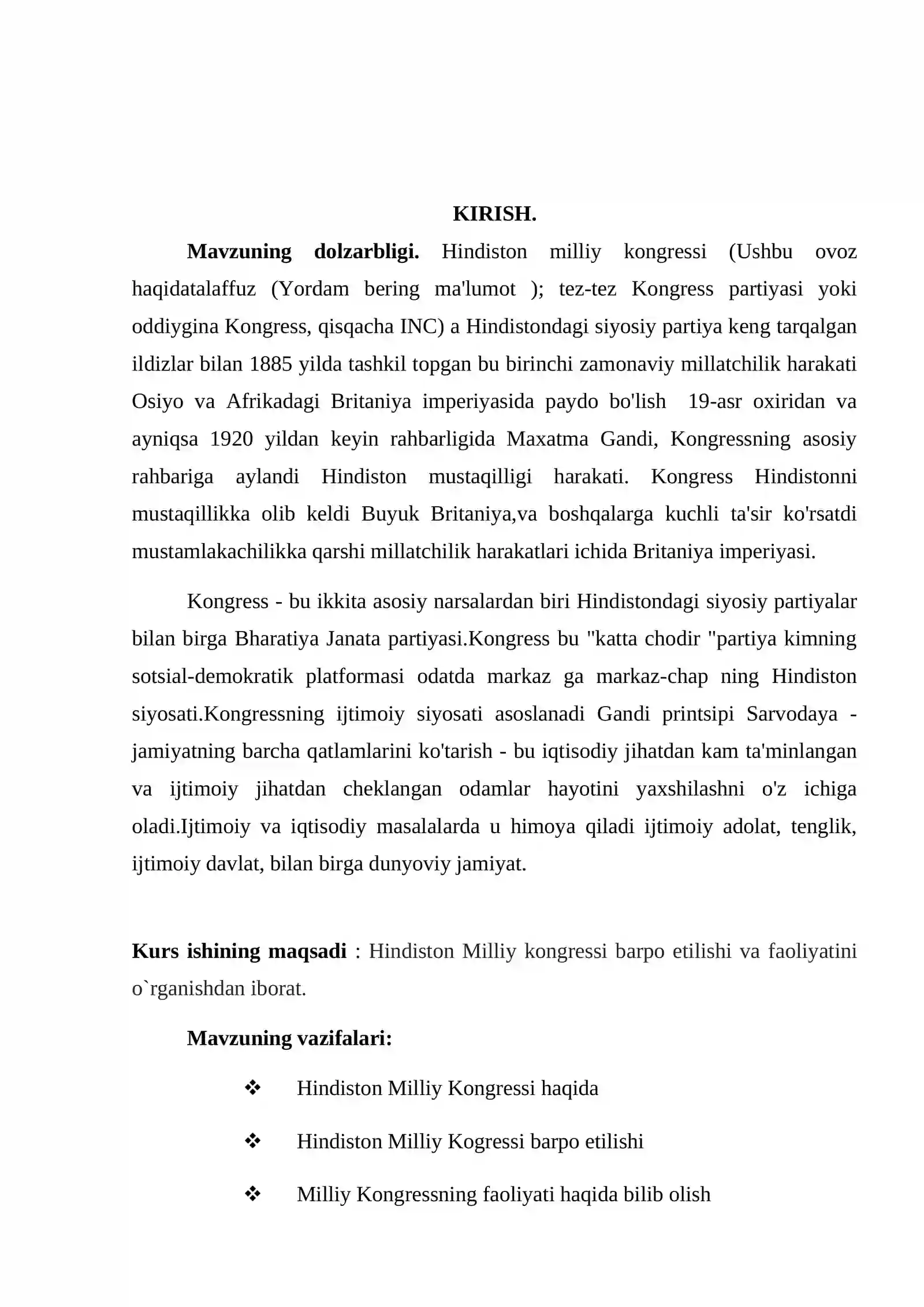 KIRISH.

Mavzuning dolzarbligi. Hindiston milliy kongressi (Ushbu ovoz haqidatalaffuz (Yordam bering ma'lumot ); tez-tez Kongress partiyasi yoki oddiygina Kongress, qisqacha INC) a Hindistondagi siyosiy partiya keng tarqalgan ildizlar bilan 1885 yilda tashkil topgan bu birinchi zamonaviy millatchilik harakati Osiyo va Afrikadagi Britaniya imperiyasida paydo bo'lish 19-asr oxiridan va ayniqsa 1920 yildan keyin rahbarligida Maxatma Gandi, Kongressning asosiy rahbariga aylandi Hindiston mustaqilligi harakati. Kongress Hindistonni mustaqillikka olib keldi Buyuk Britaniya,va boshqalarga kuchli ta'sir ko'rsatdi mustamlakachilikka qarshi millatchilik harakatlari ichida Britaniya imperiyasi.

Kongress - bu ikkita asosiy narsalardan biri Hindistondagi siyosiy partiyalar bilan birga Bharatiya Janata partiyasi.Kongress bu "katta chodir "partiya kimning sotsial-demokratik platformasi odatda markaz ga markaz-chap ning Hindiston siyosati.Kongressning ijtimoiy siyosati asoslanadi Gandi printsipi Sarvodaya - jamiyatning barcha qatlamlarini ko'tarish - bu iqtisodiy jihatdan kam ta'minlangan va ijtimoiy jihatdan cheklangan odamlar hayotini yaxshilashni o'z ichiga oladi.Ijtimoiy va iqtisodiy masalalarda u himoya qiladi ijtimoiy adolat, tenglik, ijtimoiy davlat, bilan birga dunyoviy jamiyat.

Kurs ishining maqsadi : Hindiston Milliy kongressi barpo etilishi va faoliyatini o`rganishdan iborat.

Mavzuning vazifalari:

❖ Hindiston Milliy Kongressi haqida

❖ Hindiston Milliy Kogressi barpo etilishi

❖ Milliy Kongressning faoliyati haqida bilib olish